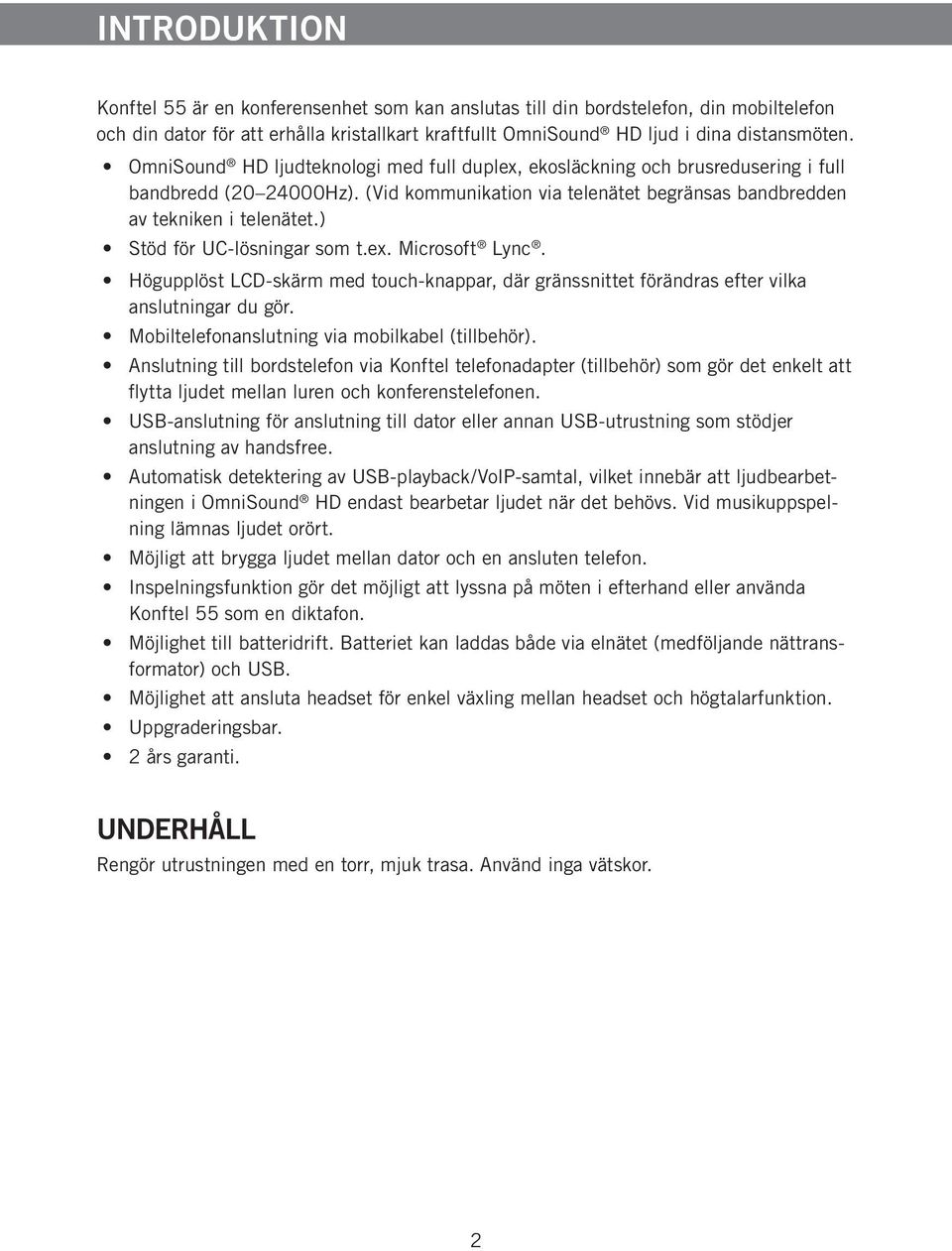 INTRODUKTION

Konftel 55 är en konferensenhet som kan anslutas till din bordstelefon, din mobiltelefon och din dator för att erhålla kristallkart kraftfullt OmniSound® HD ljud i dina distansmöten.

• OmniSound® HD ljudteknologi med full duplex, ekosläckning och brusredusering i full bandbredd (20–24000Hz). (Vid kommunikation via telenätet begränsas bandbredden av tekniken i telenätet.)
• Stöd för UC-lösningar som t.ex. Microsoft® Lync®.
• Högupplöst LCD-skärm med touch-knappar, där gränssnittet förändras efter vilka anslutningar du gör.
• Mobiltelefonanslutning via mobilkabel (tillbehör).
• Anslutning till bordstelefon via Konftel telefonadapter (tillbehör) som gör det enkelt att flytta ljudet mellan luren och konferenstelefonen.
• USB-anslutning för anslutning till dator eller annan USB-utrustning som stödjer anslutning av handsfree.
• Automatisk detektering av USB-playback/VoIP-samtal, vilket innebär att ljudbearbetningen i OmniSound® HD endast bearbetar ljudet när det behövs. Vid musikuppspelning lämnas ljudet orört.
• Möjligt att brygga ljudet mellan dator och en ansluten telefon.
• Inspelningsfunktion gör det möjligt att lyssna på möten i efterhand eller använda Konftel 55 som en diktafon.
• Möjlighet till batteridrift. Batteriet kan laddas både via elnätet (medföljande nättransformator) och USB.
• Möjlighet att ansluta headset för enkel växling mellan headset och högtalarfunktion.
• Uppgraderingsbar.
• 2 års garanti.

UNDERHÅLL

Rengör utrustningen med en torr, mjuk trasa. Använd inga vätskor.

2